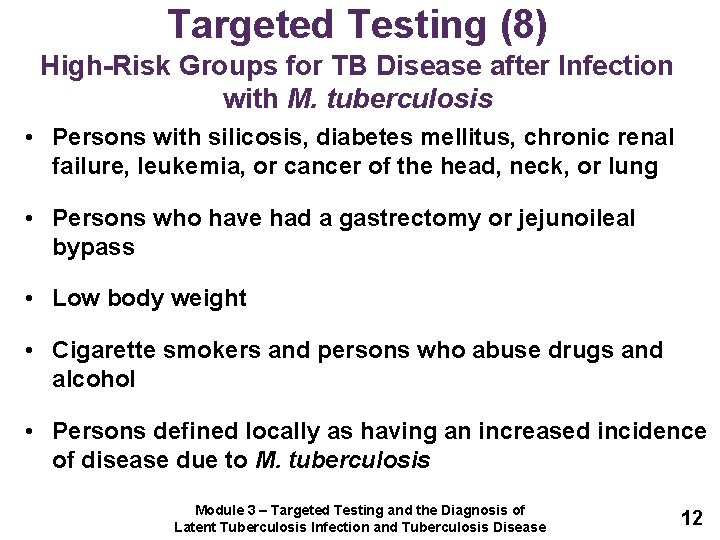 Targeted Testing (8)
High-Risk Groups for TB Disease after Infection with M. tuberculosis

• Persons with silicosis, diabetes mellitus, chronic renal failure, leukemia, or cancer of the head, neck, or lung

• Persons who have had a gastrectomy or jejunoileal bypass

• Low body weight

• Cigarette smokers and persons who abuse drugs and alcohol

• Persons defined locally as having an increased incidence of disease due to M. tuberculosis

Module 3 – Targeted Testing and the Diagnosis of Latent Tuberculosis Infection and Tuberculosis Disease

12